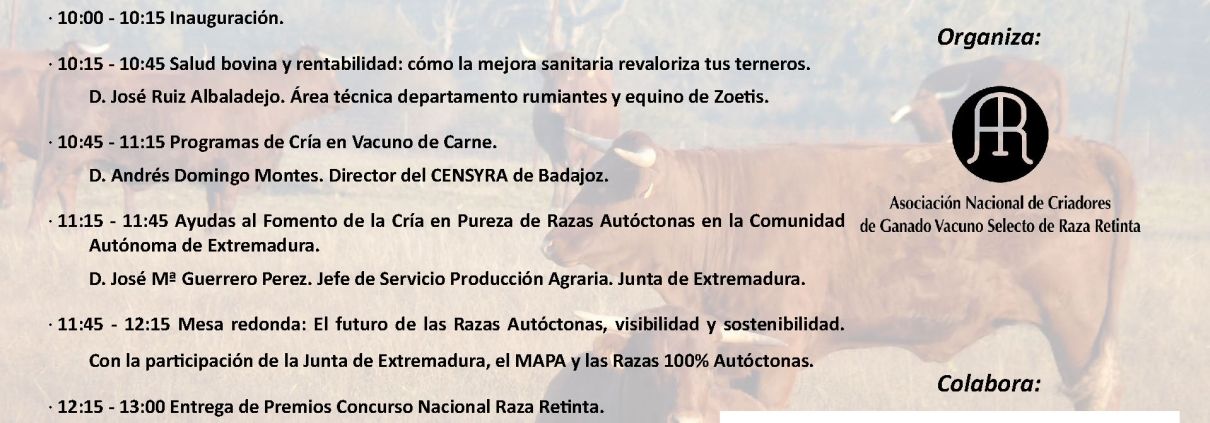 · 10:00 - 10:15 Inauguración.

· 10:15 - 10:45 Salud bovina y rentabilidad: cómo la mejora sanitaria revaloriza tus terneros.

D. José Ruiz Albaladejo. Área técnica departamento rumiantes y equino de Zoetis.

· 10:45 - 11:15 Programas de Cría en Vacuno de Carne.

D. Andrés Domingo Montes. Director del CENSYRA de Badajoz.

· 11:15 - 11:45 Ayudas al Fomento de la Cría en Pureza de Razas Autóctonas en la Comunidad Autónoma de Extremadura.

D. José Mª Guerrero Perez. Jefe de Servicio Producción Agraria. Junta de Extremadura.

· 11:45 - 12:15 Mesa redonda: El futuro de las Razas Autóctonas, visibilidad y sostenibilidad.

Con la participación de la Junta de Extremadura, el MAPA y las Razas 100% Autóctonas.

· 12:15 - 13:00 Entrega de Premios Concurso Nacional Raza Retinta.

Organiza:

AR

Asociación Nacional de Criadores
de Ganado Vacuno Selecto de Raza Retinta

Colabora: